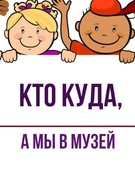 КТО КУДА,

А МЫ В МУЗЕЙ